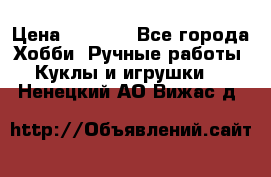 Цена Все города
Хобби Ручные работы
Куклы и игрушки
Ненецкий АО Вижас д

http://Объявлений.сайт